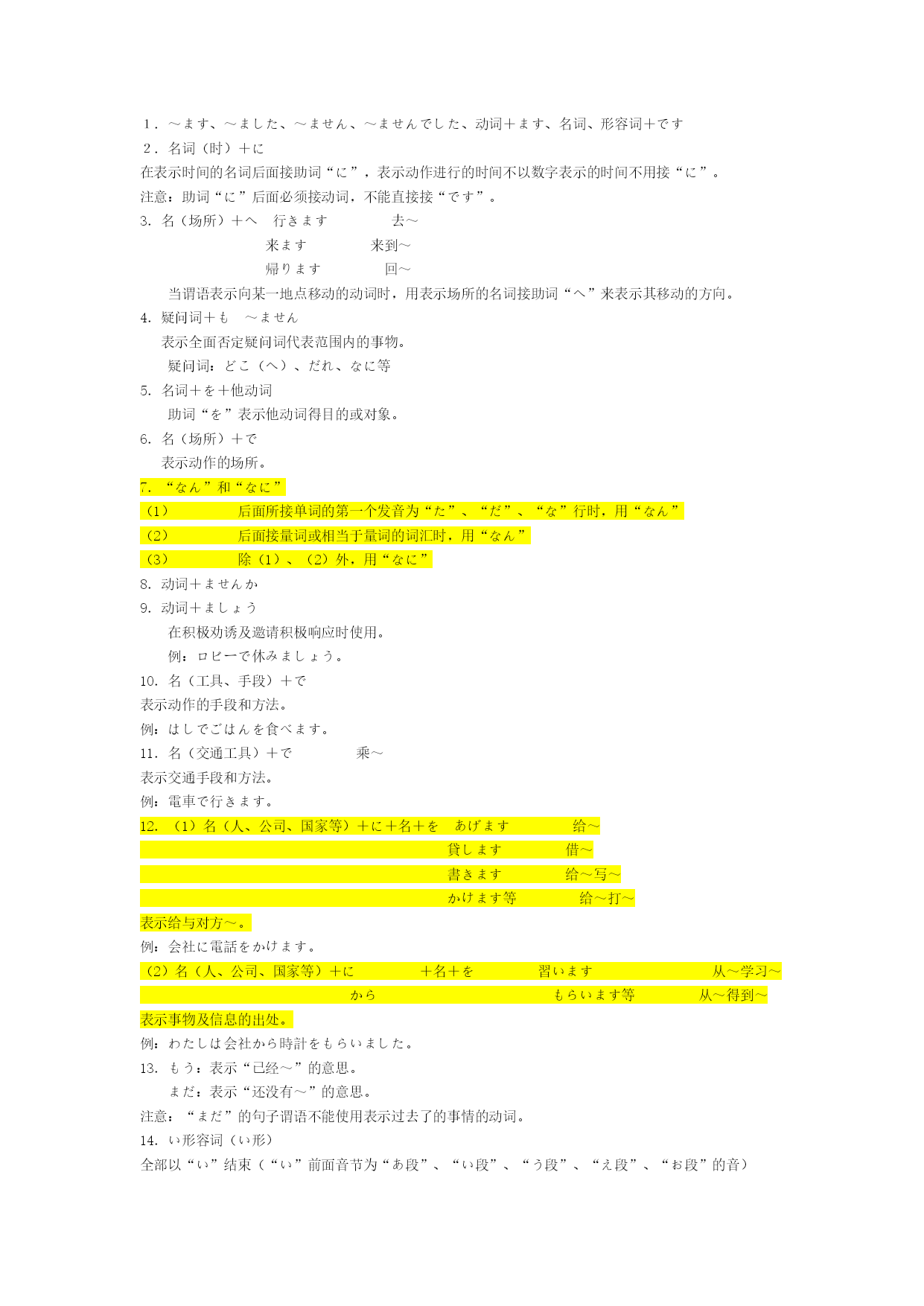 1．～ます、～ました、～ません、～ませんでした、动词＋ます、名词、形容词＋です
2．名词（时）＋に
在表示时间的名词后面接助词“に”，表示动作进行的时间不以数字表示的时间不用接“に”。
注意：助词“に”后面必须接动词，不能直接接“です”。
3. 名（场所）＋へ　行きます　　去～
来ます　　来到～
帰ります　　回～
当谓语表示向某一地点移动的动词时，用表示场所的名词接助词“へ”来表示其移动的方向。
4. 疑问词＋も　～ません
表示全面否定疑问词代表范围内的事物。
疑问词：どこ（へ）、だれ、なに等
5. 名词＋を＋他动词
助词“を”表示他动词得目的或对象。
6. 名（场所）＋で
表示动作的场所。
7. “なん”和“なに”
（1）　后面所接单词的第一个发音为“た”、“だ”、“な”行时，用“なん”
（2）　后面接量词或相当于量词的词汇时，用“なん”
（3）　除（1）、（2）外，用“なに”
8. 动词＋ませんか
9. 动词＋ましょう
在积极劝诱及邀请积极响应时使用。
例：ロビーで休みましょう。
10. 名（工具、手段）＋で
表示动作的手段和方法。
例：はしでごはんを食べます。
11. 名（交通工具）＋で　　乘～
表示交通手段和方法。
例：電車で行きます。
12. （1）名（人、公司、国家等）＋に＋名＋を　あげます　　给～
貸します　　借～
書きます　　给～写～
かけます等　　给～打～
表示给与对方～。
例：会社に電話をかけます。
（2）名（人、公司、国家等）＋に　　＋名＋を　　習います　　从～学习～
から　　もらいます等　　从～得到～
表示事物及信息的出处。
例：わたしは会社から時計をもらいました。
13. もう：表示“已经～”的意思。
まだ：表示“还没有～”的意思。
注意：“まだ”的句子谓语不能使用表示过去了的事情的动词。
14. い形容词（い形）
全部以“い”结束（“い”前面音节为“あ段”、“い段”、“う段”、“え段”、“お段”的音）